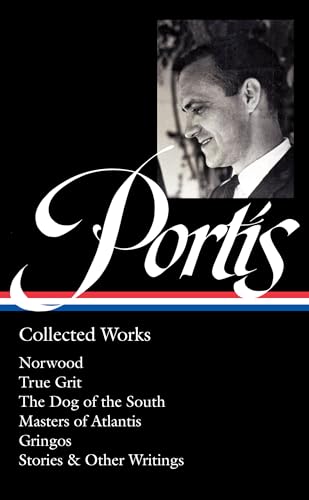 Portis

Collected Works

Norwood
True Grit
The Dog of the South
Masters of Atlantis
Gringos
Stories & Other Writings